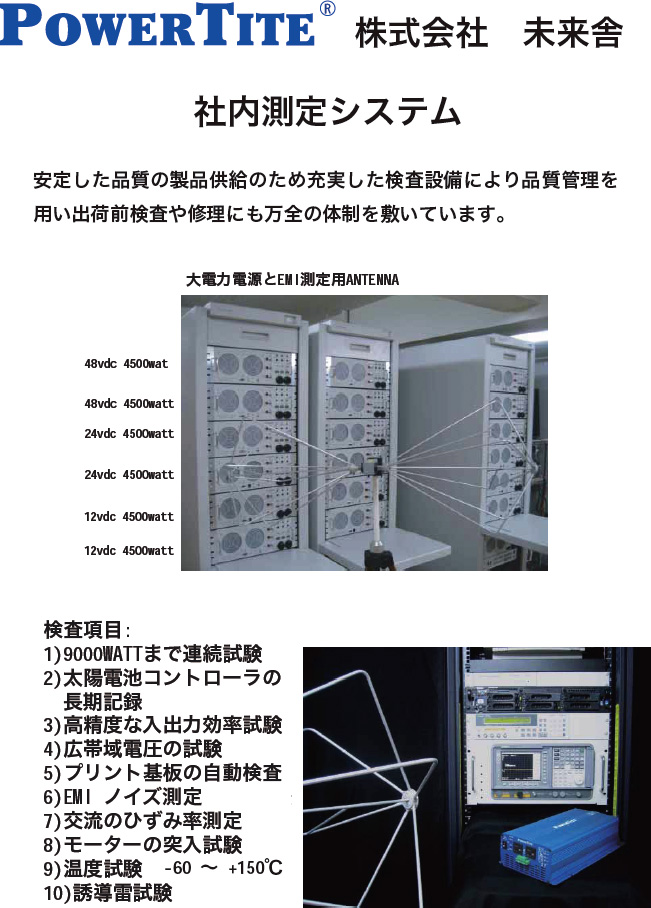 POWERTITE® 株式会社　未来舎

社内測定システム

安定した品質の製品供給のため充実した検査設備により品質管理を用い出荷前検査や修理にも万全の体制を敷いています。

大電力電源とEMI測定用ANTENNA

48vdc 4500wat
48vdc 4500watt
24vdc 4500watt
24vdc 4500watt
12vdc 4500watt
12vdc 4500watt

検査項目:
1)9000WATTまで連続試験
2)太陽電池コントローラの長期記録
3)高精度な入出力効率試験
4)広帯域電圧の試験
5)プリント基板の自動検査
6)EMI ノイズ測定
7)交流のひずみ率測定
8)モーターの突入試験
9)温度試験　-60 ～ +150℃
10)誘導雷試験